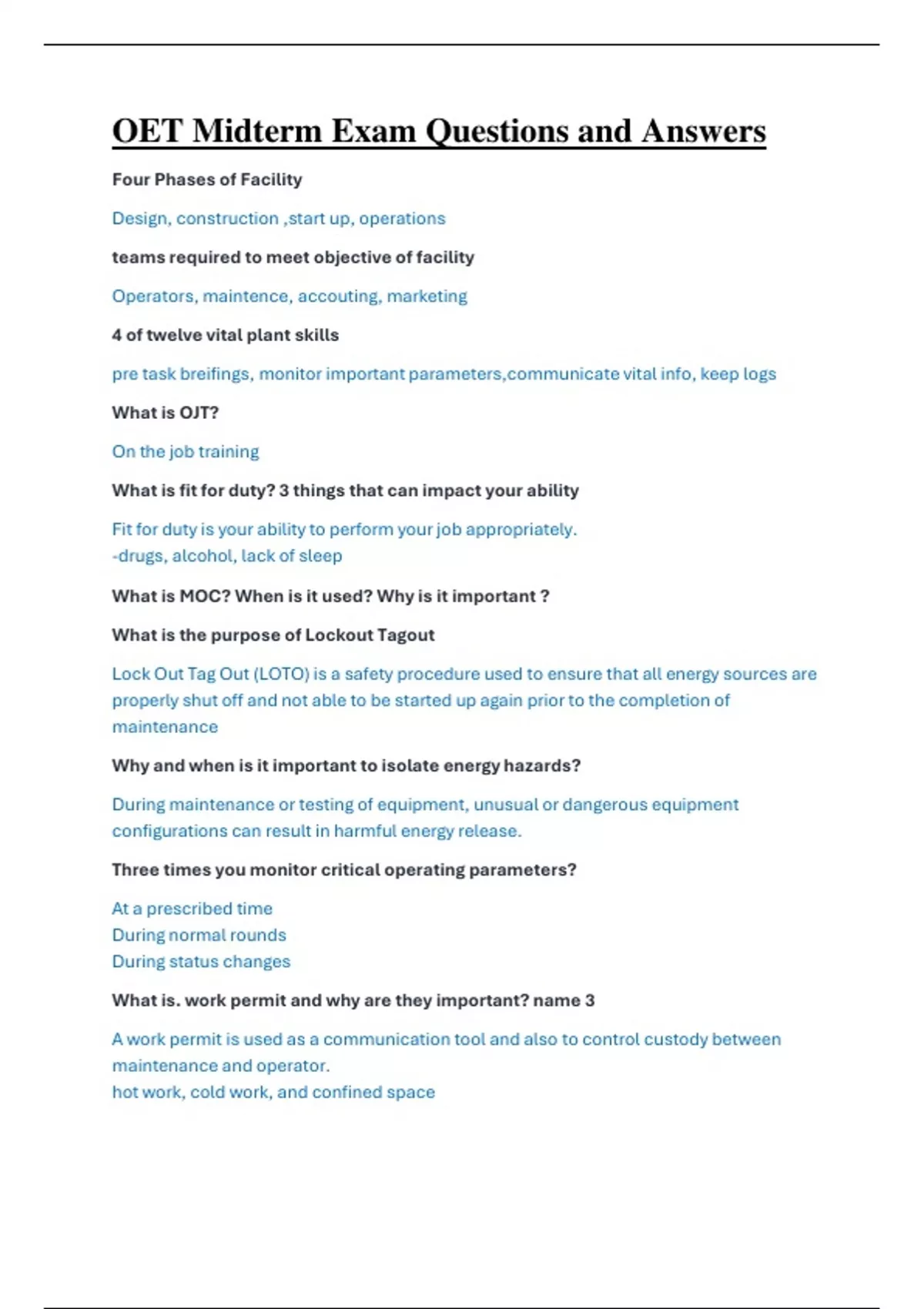 OET Midterm Exam Questions and Answers

Four Phases of Facility

Design, construction ,start up, operations

teams required to meet objective of facility

Operators, maintence, accouting, marketing

4 of twelve vital plant skills

pre task breifings, monitor important parameters,communicate vital info, keep logs

What is OJT?

On the job training

What is fit for duty? 3 things that can impact your ability

Fit for duty is your ability to perform your job appropriately.
-drugs, alcohol, lack of sleep

What is MOC? When is it used? Why is it important ?

What is the purpose of Lockout Tagout

Lock Out Tag Out (LOTO) is a safety procedure used to ensure that all energy sources are properly shut off and not able to be started up again prior to the completion of maintenance

Why and when is it important to isolate energy hazards?

During maintenance or testing of equipment, unusual or dangerous equipment configurations can result in harmful energy release.

Three times you monitor critical operating parameters?

At a prescribed time
During normal rounds
During status changes

What is. work permit and why are they important? name 3

A work permit is used as a communication tool and also to control custody between maintenance and operator.
hot work, cold work, and confined space